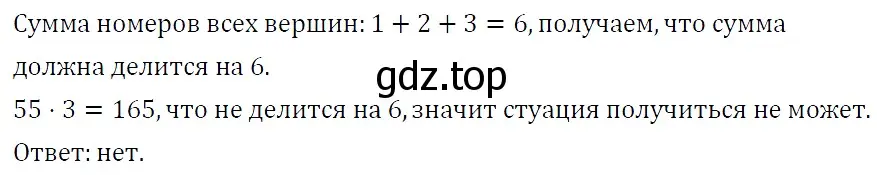 Сумма номеров всех вершин: $1 + 2 + 3 = 6$, получаем, что сумма должна делится на 6.

gdz.top

$55 \cdot 3 = 165$, что не делится на 6, значит стуация получиться не может.

Ответ: нет.